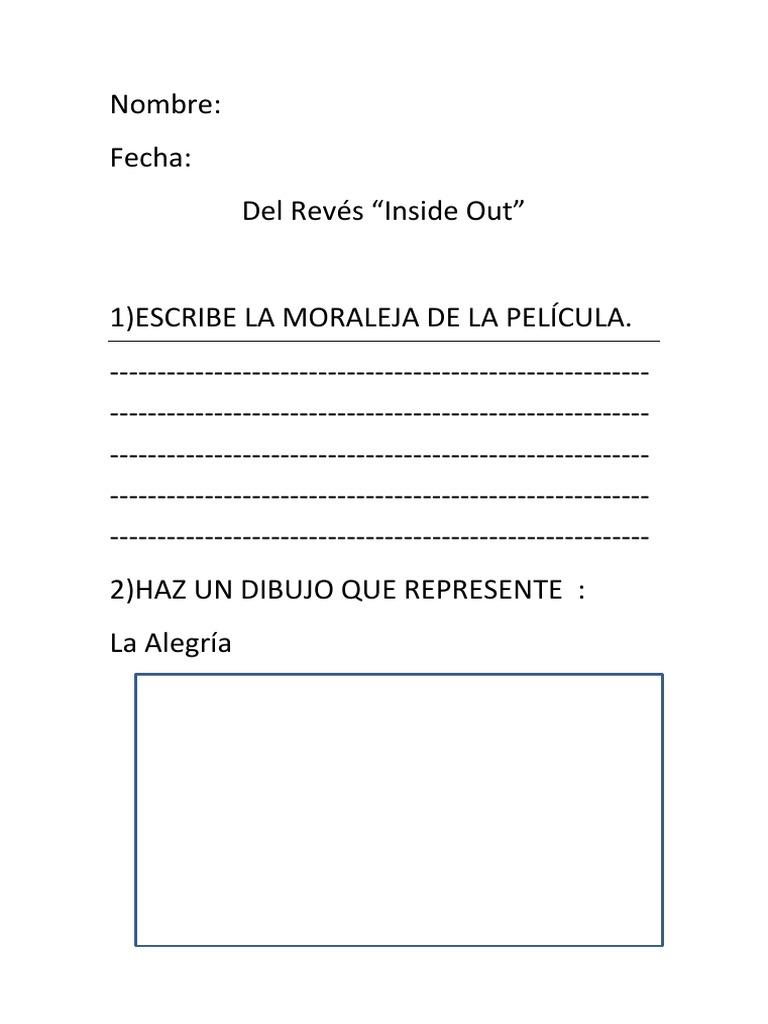 Nombre:

Fecha:

Del Revés "Inside Out"

1)ESCRIBE LA MORALEJA DE LA PELÍCULA.

____

____

____

____

____

2)HAZ UN DIBUJO QUE REPRESENTE :

La Alegría